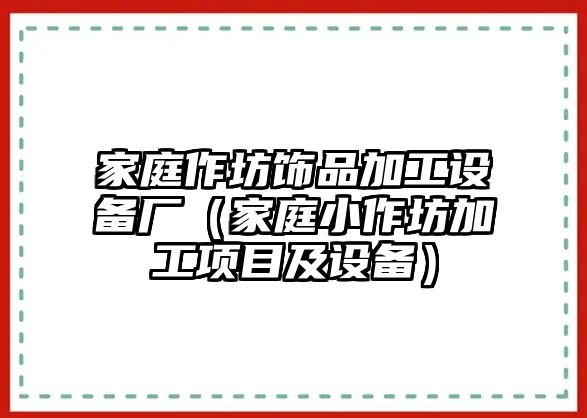 家庭作坊饰品加工设备厂（家庭小作坊加工项目及设备）